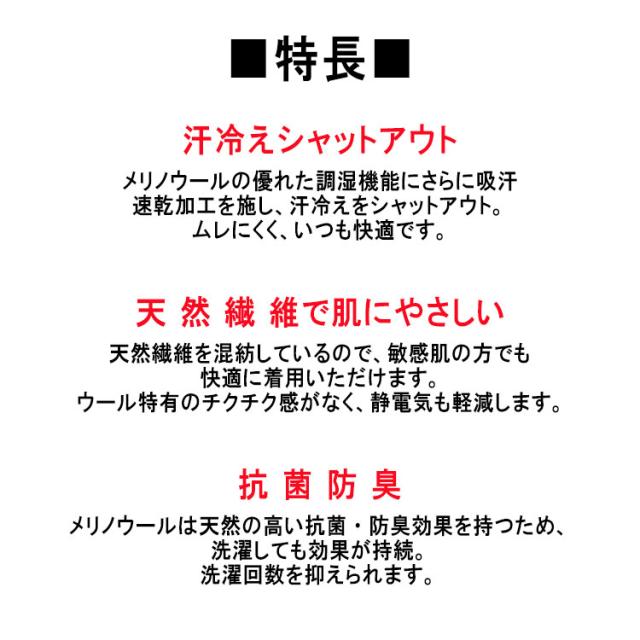 ■特長■

汗冷えシャットアウト

メリノウールの優れた調湿機能にさらに吸汗速乾加工を施し、汗冷えをシャットアウト。ムレにくく、いつも快適です。

天 然 繊 維で肌にやさしい

天然繊維を混紡しているので、敏感肌の方でも快適に着用いただけます。ウール特有のチクチク感がなく、静電気も軽減します。

抗 菌 防 臭

メリノウールは天然の高い抗菌・防臭効果を持つため、洗濯しても効果が持続。洗濯回数を抑えられます。